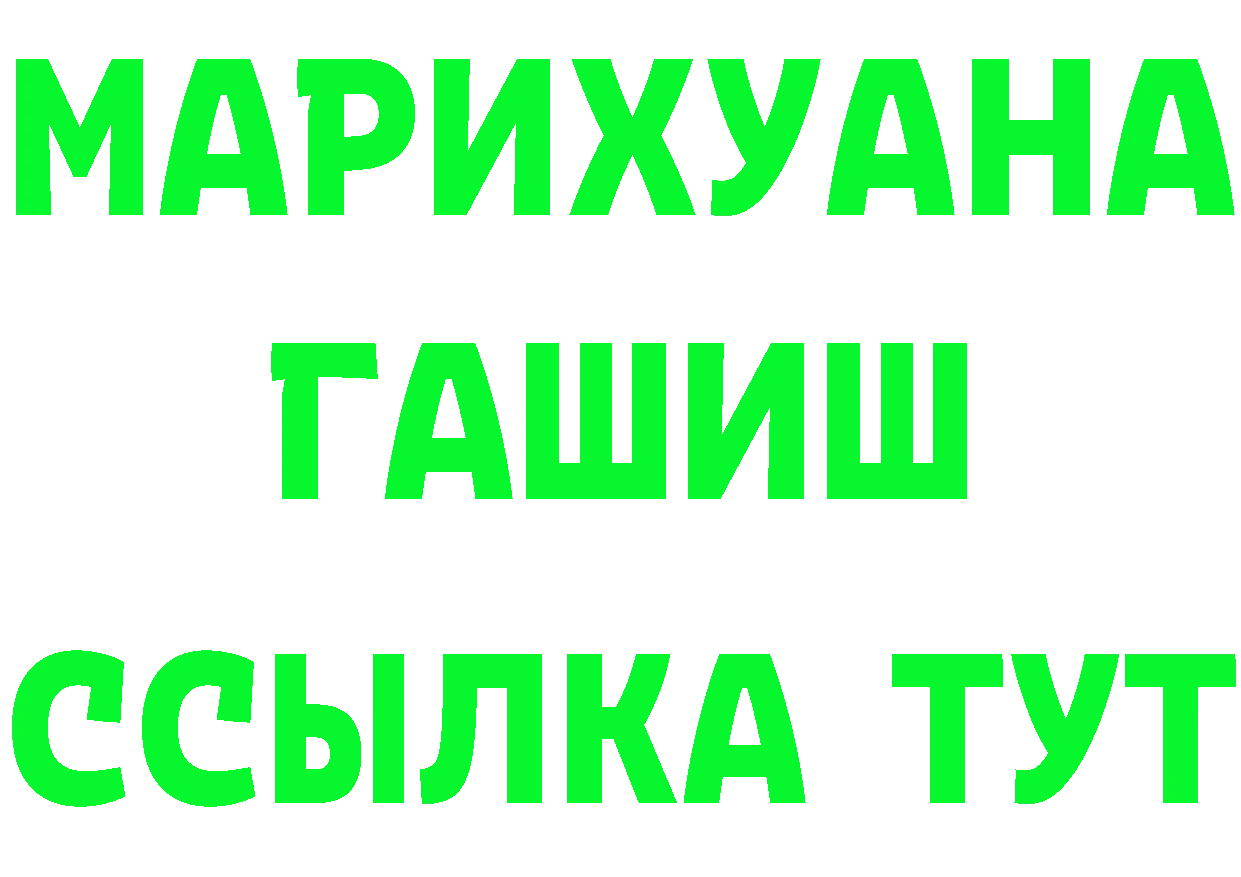 МАРИХУАНА
ГАШИШ
ССЫЛКА ТУТ